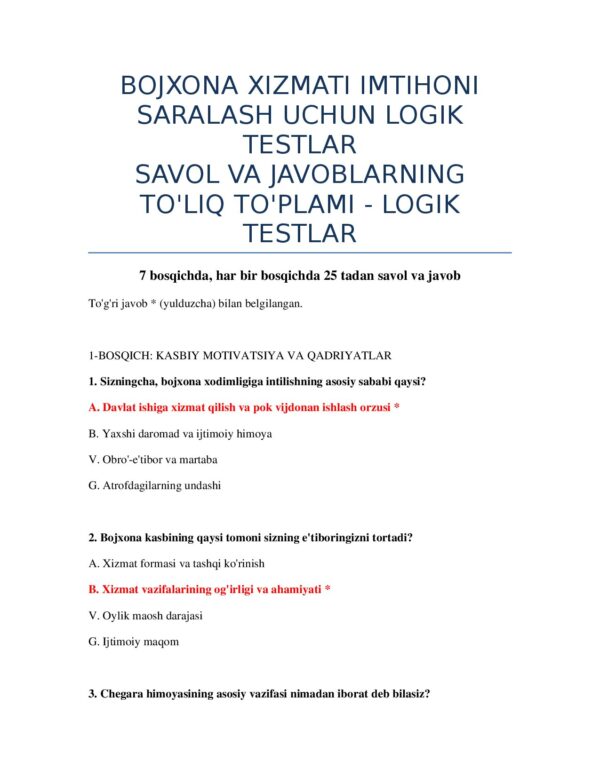 BOJXONA XIZMATI IMTIHONI SARALASH UCHUN LOGIK TESTLAR
SAVOL VA JAVOBLARNING TO'LIQ TO'PLAMI - LOGIK TESTLAR

7 bosqichda, har bir bosqichda 25 tadan savol va javob

To'g'ri javob * (yulduzcha) bilan belgilangan.

1-BOSQICH: KASBIY MOTIVATSIYA VA QADRIYATLAR

1. Sizningcha, bojxona xodimligiga intilishning asosiy sababi qaysi?

A. Davlat ishiga xizmat qilish va pok vijdonan ishlash orzusi *

B. Yaxshi daromad va ijtimoiy himoya

V. Obro'-e'tibor va martaba

G. Atrofdagilarning undashi

2. Bojxona kasbining qaysi tomoni sizning e'tiboringizni tortadi?

A. Xizmat formasi va tashqi ko'rinish

B. Xizmat vazifalarining og'irligi va ahamiyati *

V. Oylik maosh darajasi

G. Ijtimoiy maqom

3. Chegara himoyasining asosiy vazifasi nimadan iborat deb bilasiz?